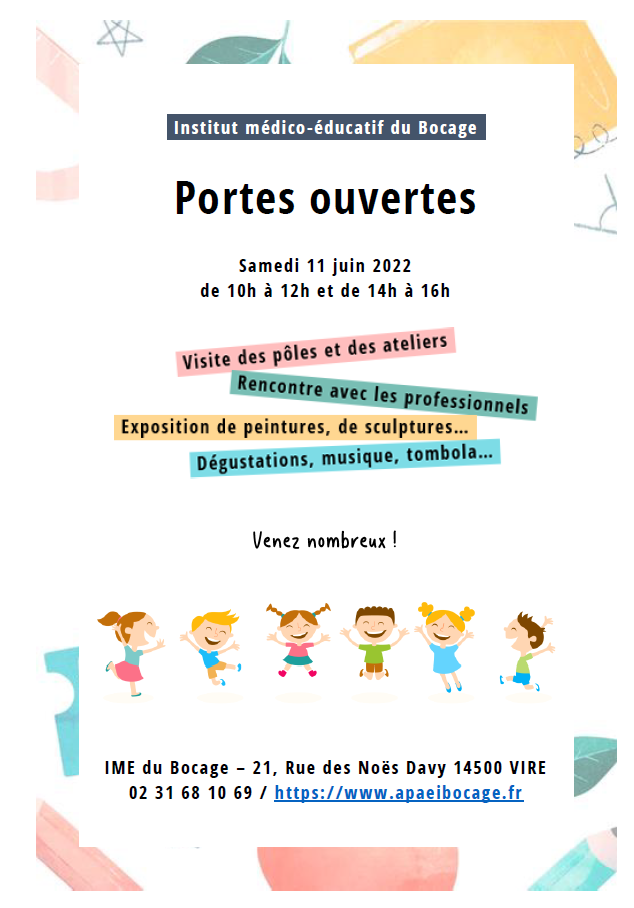 Institut médico-éducatif du Bocage

Portes ouvertes

Samedi 11 juin 2022
de 10h à 12h et de 14h à 16h

Visite des pôles et des ateliers
Rencontre avec les professionnels
Exposition de peintures, de sculptures…
Dégustations, musique, tombola…

Venez nombreux !

IME du Bocage – 21, Rue des Noës Davy 14500 VIRE
02 31 68 10 69 / https://www.apaeibocage.fr